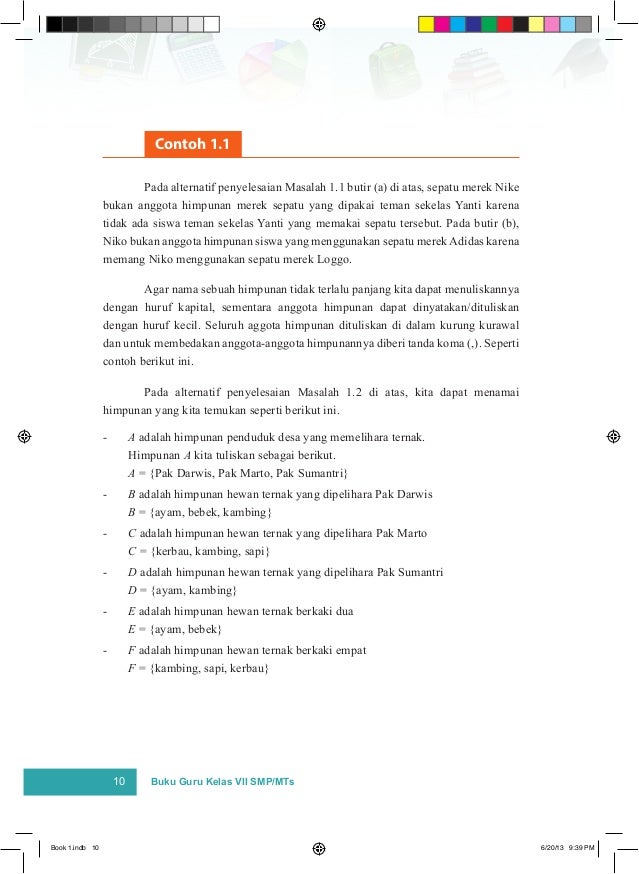 Contoh 1.1

Pada alternatif penyelesaian Masalah 1.1 butir (a) di atas, sepatu merek Nike bukan anggota himpunan merek sepatu yang dipakai teman sekelas Yanti karena tidak ada siswa teman sekelas Yanti yang memakai sepatu tersebut. Pada butir (b), Niko bukan anggota himpunan siswa yang menggunakan sepatu merek Adidas karena memang Niko menggunakan sepatu merek Loggo.

Agar nama sebuah himpunan tidak terlalu panjang kita dapat menuliskannya dengan huruf kapital, sementara anggota himpunan dapat dinyatakan/dituliskan dengan huruf kecil. Seluruh aggota himpunan dituliskan di dalam kurung kurawal dan untuk membedakan anggota-anggota himpunannya diberi tanda koma (,). Seperti contoh berikut ini.

Pada alternatif penyelesaian Masalah 1.2 di atas, kita dapat menamai himpunan yang kita temukan seperti berikut ini.

- $A$ adalah himpunan penduduk desa yang memelihara ternak.
Himpunan $A$ kita tuliskan sebagai berikut.
$A$ = {Pak Darwis, Pak Marto, Pak Sumantri}
- $B$ adalah himpunan hewan ternak yang dipelihara Pak Darwis
$B$ = {ayam, bebek, kambing}
- $C$ adalah himpunan hewan ternak yang dipelihara Pak Marto
$C$ = {kerbau, kambing, sapi}
- $D$ adalah himpunan hewan ternak yang dipelihara Pak Sumantri
$D$ = {ayam, kambing}
- $E$ adalah himpunan hewan ternak berkaki dua
$E$ = {ayam, bebek}
- $F$ adalah himpunan hewan ternak berkaki empat
$F$ = {kambing, sapi, kerbau}

10 Buku Guru Kelas VII SMP/MTs

Book 1.indb 10 6/20/13 9:39 PM